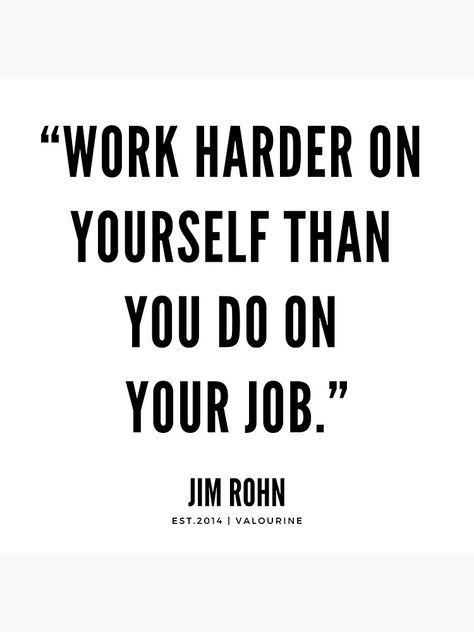 “WORK HARDER ON YOURSELF THAN YOU DO ON YOUR JOB.”

JIM ROHN

EST.2014 | VALOURINE